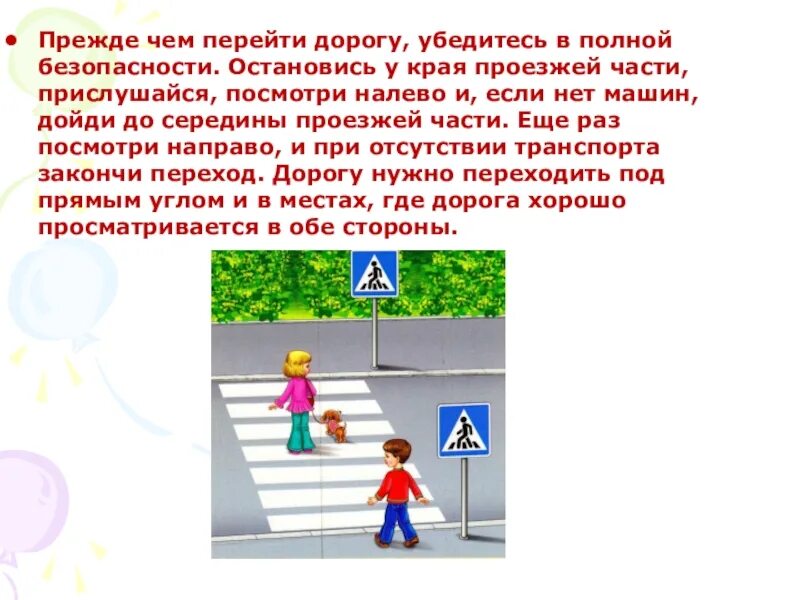 • Прежде чем перейти дорогу, убедитесь в полной безопасности. Остановись у края проезжей части, прислушайся, посмотри налево и, если нет машин, дойди до середины проезжей части. Еще раз посмотри направо, и при отсутствии транспорта закончи переход. Дорогу нужно переходить под прямым углом и в местах, где дорога хорошо просматривается в обе стороны.